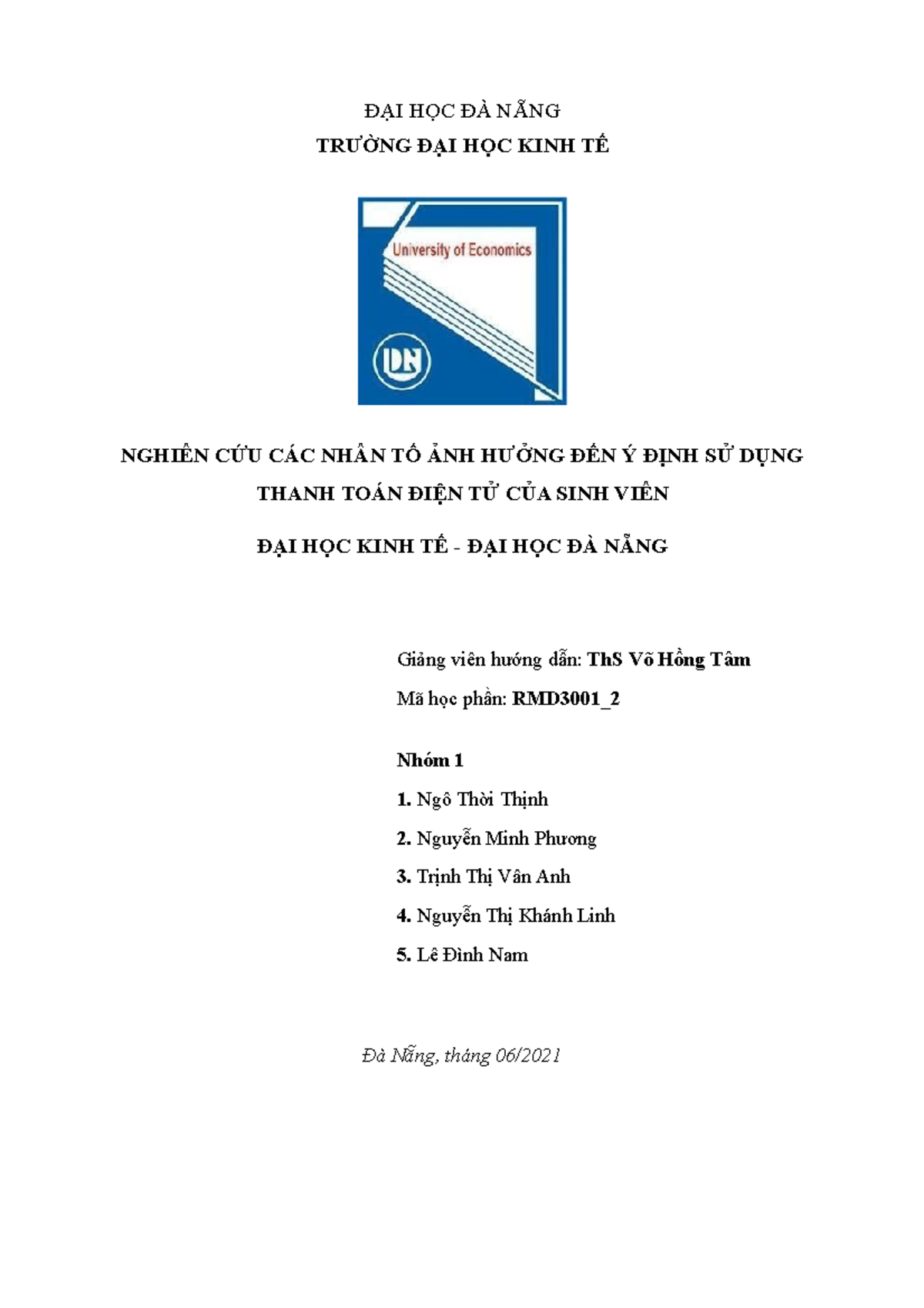 ĐẠI HỌC ĐÀ NẴNG
TRƯỜNG ĐẠI HỌC KINH TẾ

University of Economics

DN

NGHIÊN CỨU CÁC NHÂN TỐ ẢNH HƯỞNG ĐẾN Ý ĐỊNH SỬ DỤNG THANH TOÁN ĐIỆN TỬ CỦA SINH VIÊN

ĐẠI HỌC KINH TẾ - ĐẠI HỌC ĐÀ NẴNG

Giảng viên hướng dẫn: ThS Võ Hồng Tâm

Mã học phần: RMD3001_2

Nhóm 1

1. Ngô Thời Thịnh

2. Nguyễn Minh Phương

3. Trịnh Thị Vân Anh

4. Nguyễn Thị Khánh Linh

5. Lê Đình Nam

Đà Nẵng, tháng 06/2021